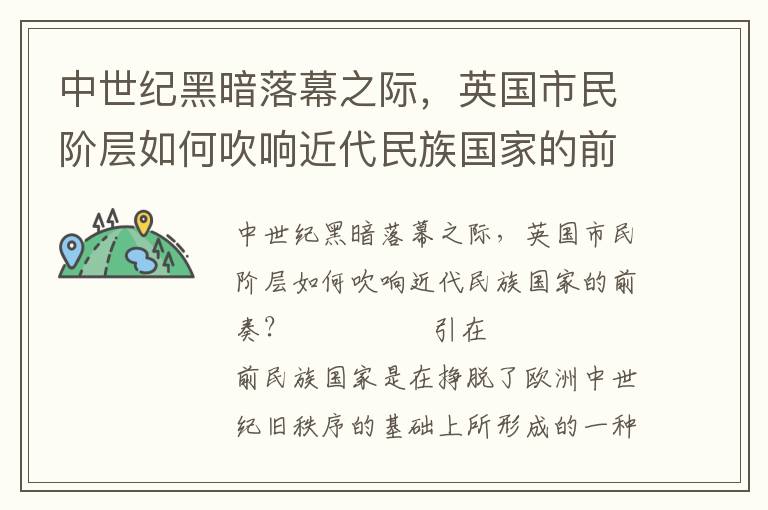 中世纪黑暗落幕之际，英国市民阶层如何吹响近代民族国家的前

中世纪黑暗落幕之际，英国市民阶层如何吹响近代民族国家的前奏？　　　　　　引在

前民族国家是在挣脱了欧洲中世纪旧秩序的基础上所形成的一种